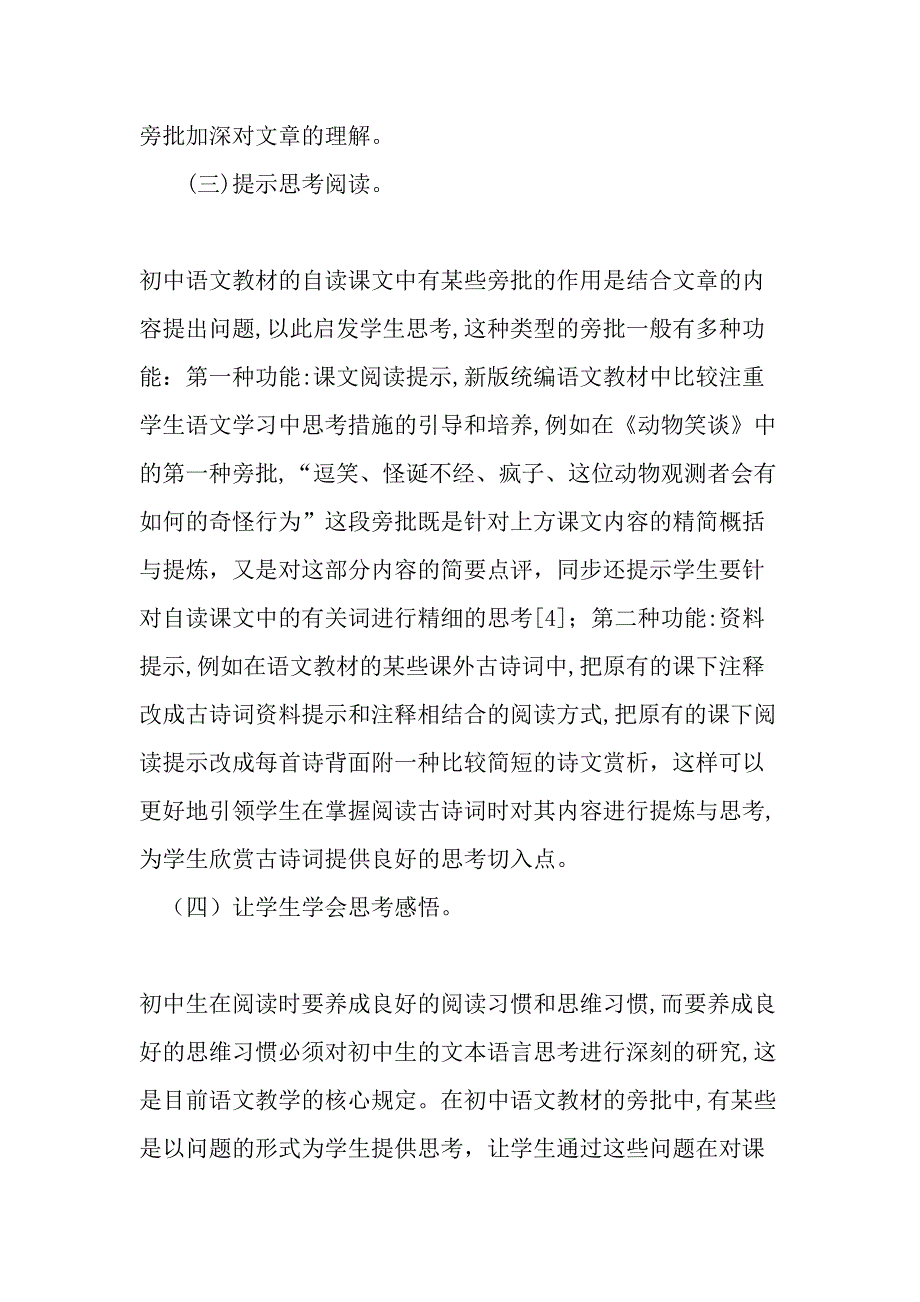 旁批加深对文章的理解。

(三)提示思考阅读。

初中语文教材的自读课文中有某些旁批的作用是结合文章的内容提出问题,以此启发学生思考,这种类型的旁批一般有多种功能：第一种功能:课文阅读提示,新版统编语文教材中比较注重学生语文学习中思考措施的引导和培养,例如在《动物笑谈》中的第一种旁批,“逗笑、怪诞不经、疯子、这位动物观测者会有如何的奇怪行为”这段旁批既是针对上方课文内容的精简概括与提炼，又是对这部分内容的简要点评，同步还提示学生要针对自读课文中的有关词进行精细的思考[4]；第二种功能:资料提示,例如在语文教材的某些课外古诗词中,把原有的课下注释改成古诗词资料提示和注释相结合的阅读方式,把原有的课下阅读提示改成每首诗背面附一种比较简短的诗文赏析，这样可以更好地引领学生在掌握阅读古诗词时对其内容进行提炼与思考,为学生欣赏古诗词提供良好的思考切入点。

（四）让学生学会思考感悟。

初中生在阅读时要养成良好的阅读习惯和思维习惯,而要养成良好的思维习惯必须对初中生的文本语言思考进行深刻的研究,这是目前语文教学的核心规定。在初中语文教材的旁批中,有某些是以问题的形式为学生提供思考，让学生通过这些问题在对课